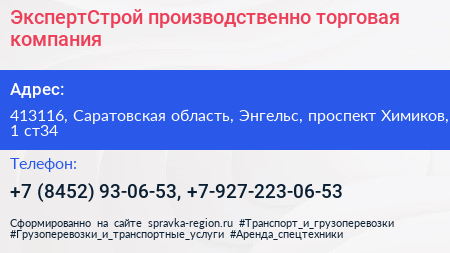 ЭкспертСтрой производственно торговая компания

Адрес:

413116, Саратовская область, Энгельс, проспект Химиков, 1 ст34

Телефон:

+7 (8452) 93-06-53, +7-927-223-06-53

Сформированно на сайте spravka-region.ru #Транспорт_и_грузоперевозки #Грузоперевозки_и_транспортные_услуги #Аренда_спецтехники